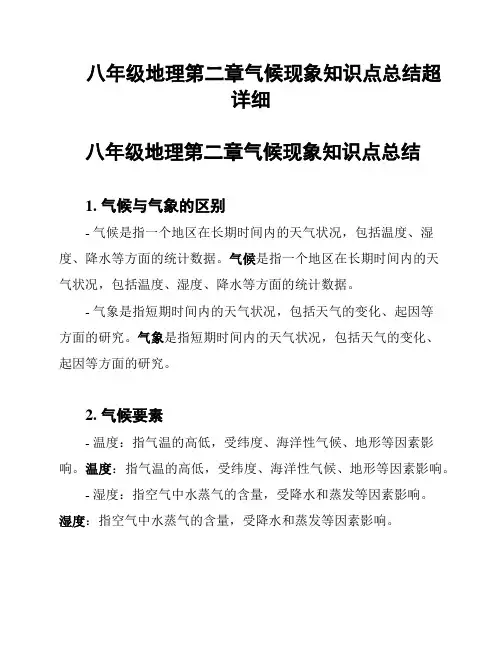 八年级地理第二章气候现象知识点总结超详细

八年级地理第二章气候现象知识点总结

1. 气候与气象的区别

- 气候是指一个地区在长期时间内的天气状况，包括温度、湿度、降水等方面的统计数据。气候是指一个地区在长期时间内的天气状况，包括温度、湿度、降水等方面的统计数据。

- 气象是指短期时间内的天气状况，包括天气的变化、起因等方面的研究。气象是指短期时间内的天气状况，包括天气的变化、起因等方面的研究。

2. 气候要素

- 温度：指气温的高低，受纬度、海洋性气候、地形等因素影响。温度：指气温的高低，受纬度、海洋性气候、地形等因素影响。

- 湿度：指空气中水蒸气的含量，受降水和蒸发等因素影响。湿度：指空气中水蒸气的含量，受降水和蒸发等因素影响。